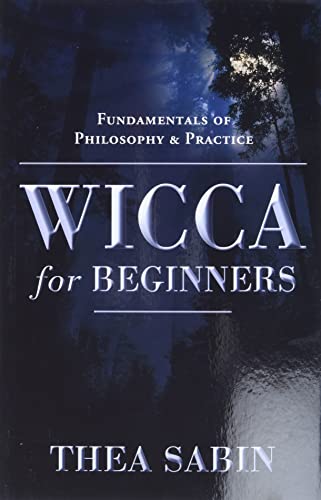 FUNDAMENTALS OF
PHILOSOPHY & PRACTICE

WICCA
for BEGINNERS

THEA SABIN